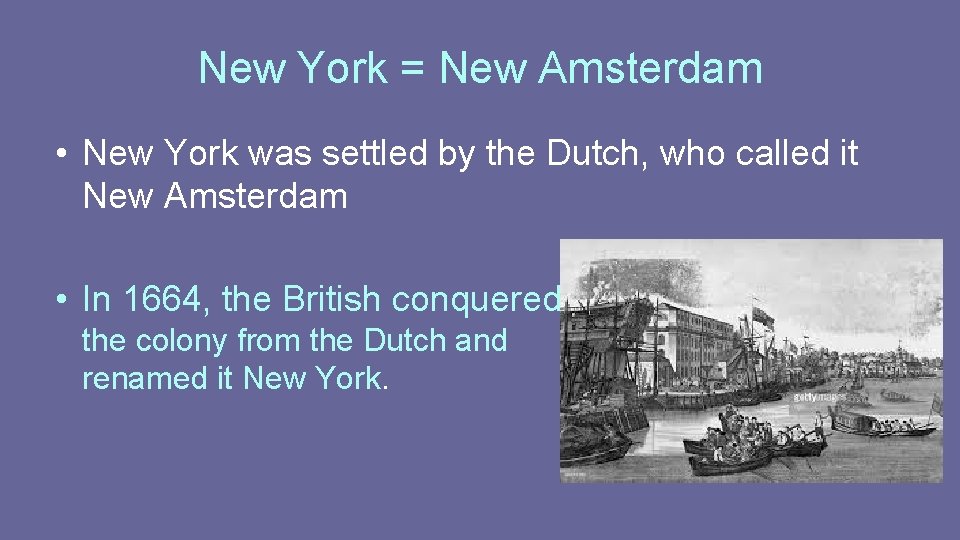 New York = New Amsterdam

• New York was settled by the Dutch, who called it New Amsterdam

• In 1664, the British conquered the colony from the Dutch and renamed it New York.

gettyimages